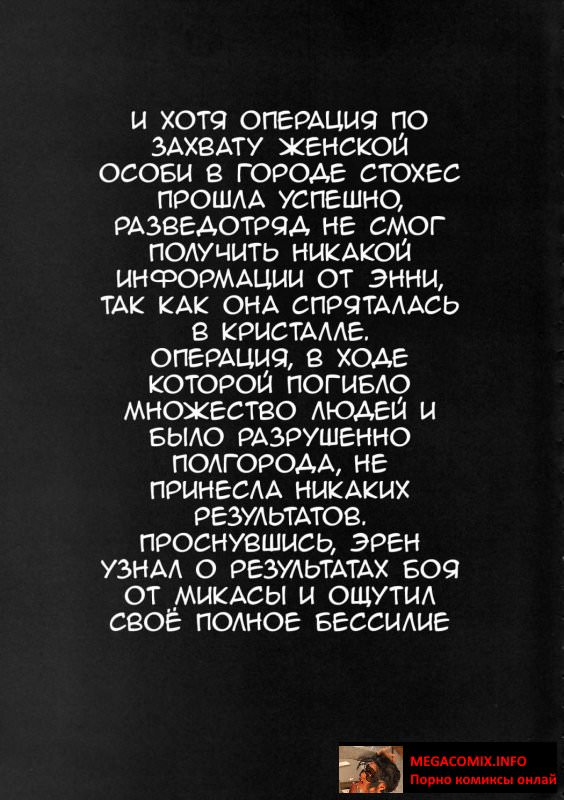 И ХОТЯ ОПЕРАЦИЯ ПО ЗАХВАТУ ЖЕНСКОЙ ОСОБИ В ГОРОДЕ СТОХЕС ПРОШЛА УСПЕШНО, РАЗВЕДОТРЯД НЕ СМОГ ПОЛУЧИТЬ НИКАКОЙ ИНФОРМАЦИИ ОТ ЭННИ, ТАК КАК ОНА СПРЯТАЛАСЬ В КРИСТАЛЛЕ. ОПЕРАЦИЯ, В ХОДЕ КОТОРОЙ ПОГИБЛО МНОЖЕСТВО ЛЮДЕЙ И БЫЛО РАЗРУШЕННО ПОЛГОРОДА, НЕ ПРИНЕСЛА НИКАКИХ РЕЗУЛЬТАТОВ. ПРОСНУВШИСЬ, ЭРЕН УЗНАЛ О РЕЗУЛЬТАТАХ БОЯ ОТ МИКАСЫ И ОЩУТИЛ СВОЁ ПОЛНОЕ БЕССИЛИЕ

MEGACOMIX.INFO
Порно комиксы онлай